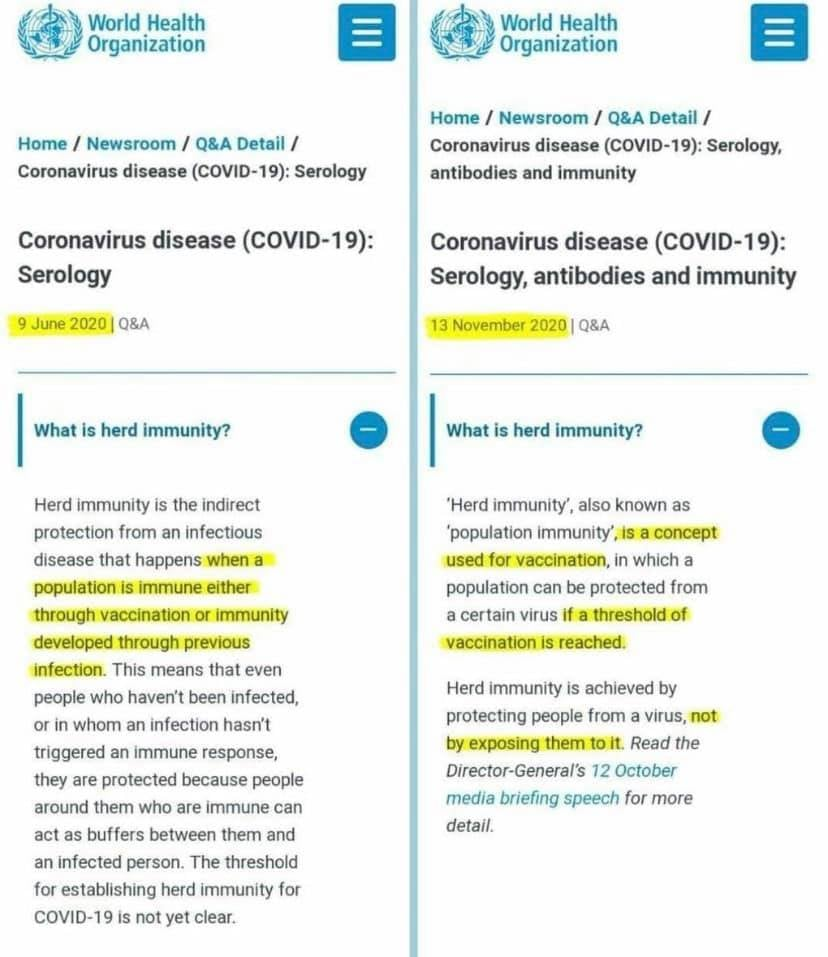 World Health Organization

Home / Newsroom / Q&A Detail / Coronavirus disease (COVID-19): Serology

Coronavirus disease (COVID-19): Serology

9 June 2020 | Q&A

What is herd immunity?

Herd immunity is the indirect protection from an infectious disease that happens when a population is immune either through vaccination or immunity developed through previous infection. This means that even people who haven't been infected, or in whom an infection hasn't triggered an immune response, they are protected because people around them who are immune can act as buffers between them and an infected person. The threshold for establishing herd immunity for COVID-19 is not yet clear.

World Health Organization

Home / Newsroom / Q&A Detail / Coronavirus disease (COVID-19): Serology, antibodies and immunity

Coronavirus disease (COVID-19): Serology, antibodies and immunity

13 November 2020 | Q&A

What is herd immunity?

'Herd immunity', also known as 'population immunity', is a concept used for vaccination, in which a population can be protected from a certain virus if a threshold of vaccination is reached.

Herd immunity is achieved by protecting people from a virus, not by exposing them to it. Read the Director-General's 12 October media briefing speech for more detail.